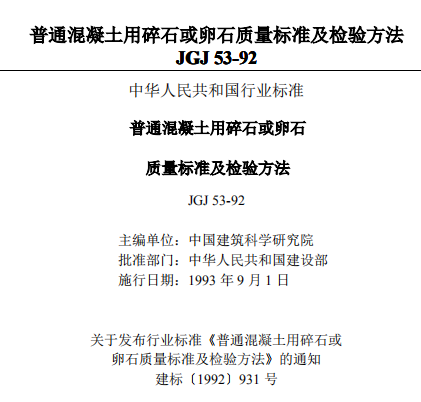 普通混凝土用碎石或卵石质量标准及检验方法
JGJ 53-92

中华人民共和国行业标准

普通混凝土用碎石或卵石

质量标准及检验方法

JGJ 53-92

主编单位：中国建筑科学研究院
批准部门：中华人民共和国建设部
施行日期：1993 年 9 月 1 日

关于发布行业标准《普通混凝土用碎石或卵石质量标准及检验方法》的通知
建标〔1992〕931 号